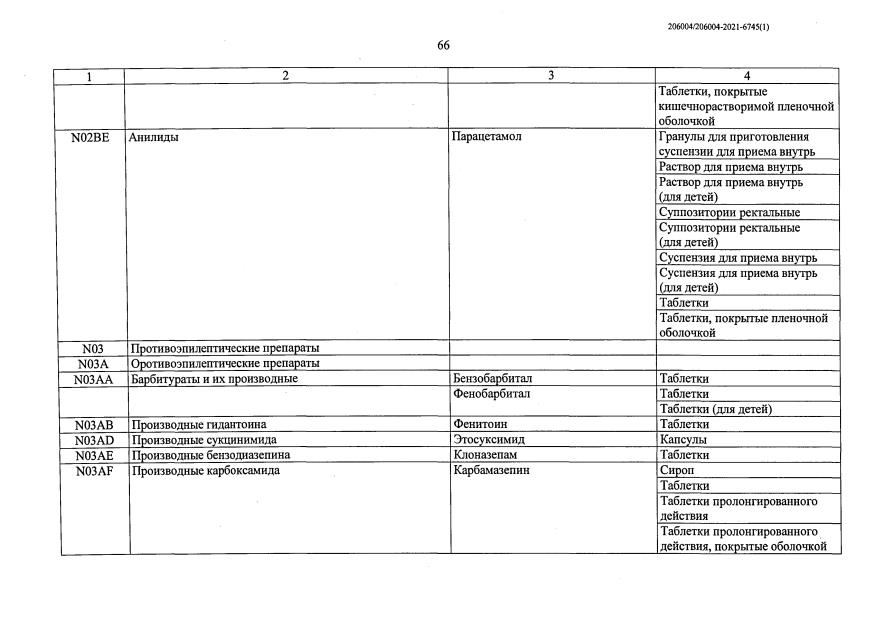 206004/206004-2021-6745(1)

66

| 1 | 2 | 3 | 4 |
|---|---|---|---|
| | | | Таблетки, покрытые кишечнорастворимой пленочной оболочкой |
| N02BE | Анилиды | Парацетамол | Гранулы для приготовления суспензии для приема внутрь |
| | | | Раствор для приема внутрь |
| | | | Раствор для приема внутрь (для детей) |
| | | | Суппозитории ректальные |
| | | | Суппозитории ректальные (для детей) |
| | | | Суспензия для приема внутрь |
| | | | Суспензия для приема внутрь (для детей) |
| | | | Таблетки |
| | | | Таблетки, покрытые пленочной оболочкой |
| N03 | Противоэпилептические препараты | | |
| N03A | Оротивоэпилептические препараты | | |
| N03AA | Барбитураты и их производные | Бензобарбитал | Таблетки |
| | | Фенобарбитал | Таблетки |
| | | | Таблетки (для детей) |
| N03AB | Производные гидантоина | Фенитоин | Таблетки |
| N03AD | Производные сукцинимида | Этосуксимид | Капсулы |
| N03AE | Производные бензодиазепина | Клоназепам | Таблетки |
| N03AF | Производные карбоксамида | Карбамазепин | Сироп |
| | | | Таблетки |
| | | | Таблетки пролонгированного действия |
| | | | Таблетки пролонгированного действия, покрытые оболочкой |